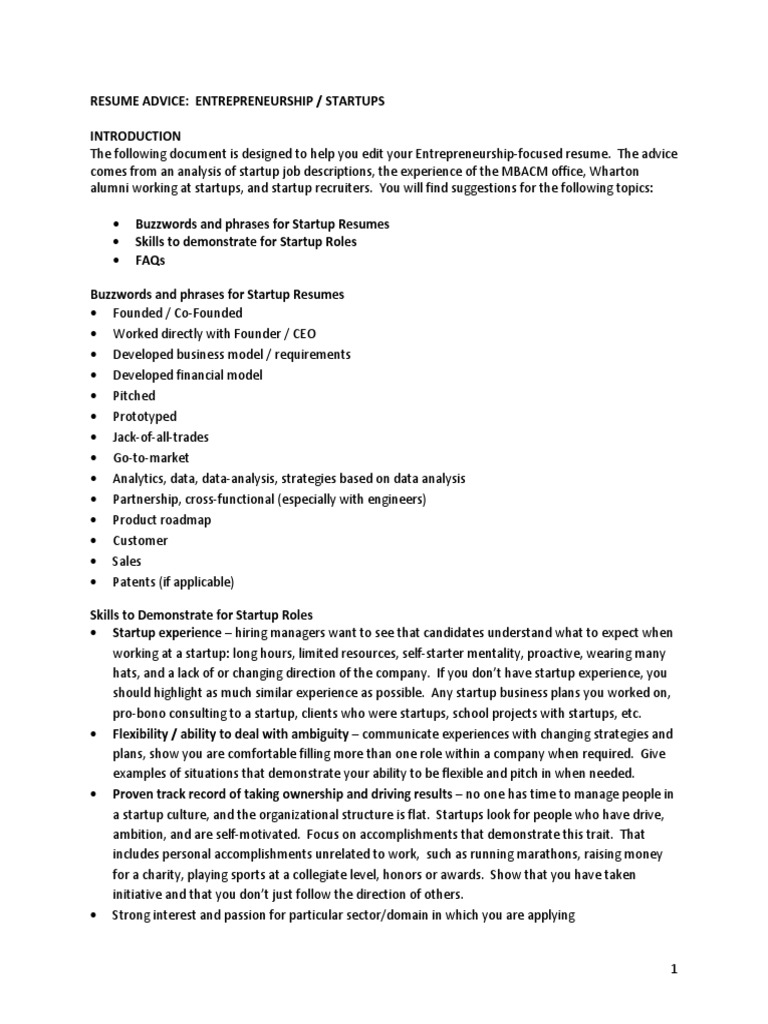 RESUME ADVICE: ENTREPRENEURSHIP / STARTUPS

INTRODUCTION
The following document is designed to help you edit your Entrepreneurship-focused resume. The advice comes from an analysis of startup job descriptions, the experience of the MBACM office, Wharton alumni working at startups, and startup recruiters. You will find suggestions for the following topics:

• Buzzwords and phrases for Startup Resumes
• Skills to demonstrate for Startup Roles
• FAQs

Buzzwords and phrases for Startup Resumes
• Founded / Co-Founded
• Worked directly with Founder / CEO
• Developed business model / requirements
• Developed financial model
• Pitched
• Prototyped
• Jack-of-all-trades
• Go-to-market
• Analytics, data, data-analysis, strategies based on data analysis
• Partnership, cross-functional (especially with engineers)
• Product roadmap
• Customer
• Sales
• Patents (if applicable)

Skills to Demonstrate for Startup Roles
• Startup experience – hiring managers want to see that candidates understand what to expect when working at a startup: long hours, limited resources, self-starter mentality, proactive, wearing many hats, and a lack of or changing direction of the company. If you don't have startup experience, you should highlight as much similar experience as possible. Any startup business plans you worked on, pro-bono consulting to a startup, clients who were startups, school projects with startups, etc.
• Flexibility / ability to deal with ambiguity – communicate experiences with changing strategies and plans, show you are comfortable filling more than one role within a company when required. Give examples of situations that demonstrate your ability to be flexible and pitch in when needed.
• Proven track record of taking ownership and driving results – no one has time to manage people in a startup culture, and the organizational structure is flat. Startups look for people who have drive, ambition, and are self-motivated. Focus on accomplishments that demonstrate this trait. That includes personal accomplishments unrelated to work, such as running marathons, raising money for a charity, playing sports at a collegiate level, honors or awards. Show that you have taken initiative and that you don't just follow the direction of others.
• Strong interest and passion for particular sector/domain in which you are applying

1